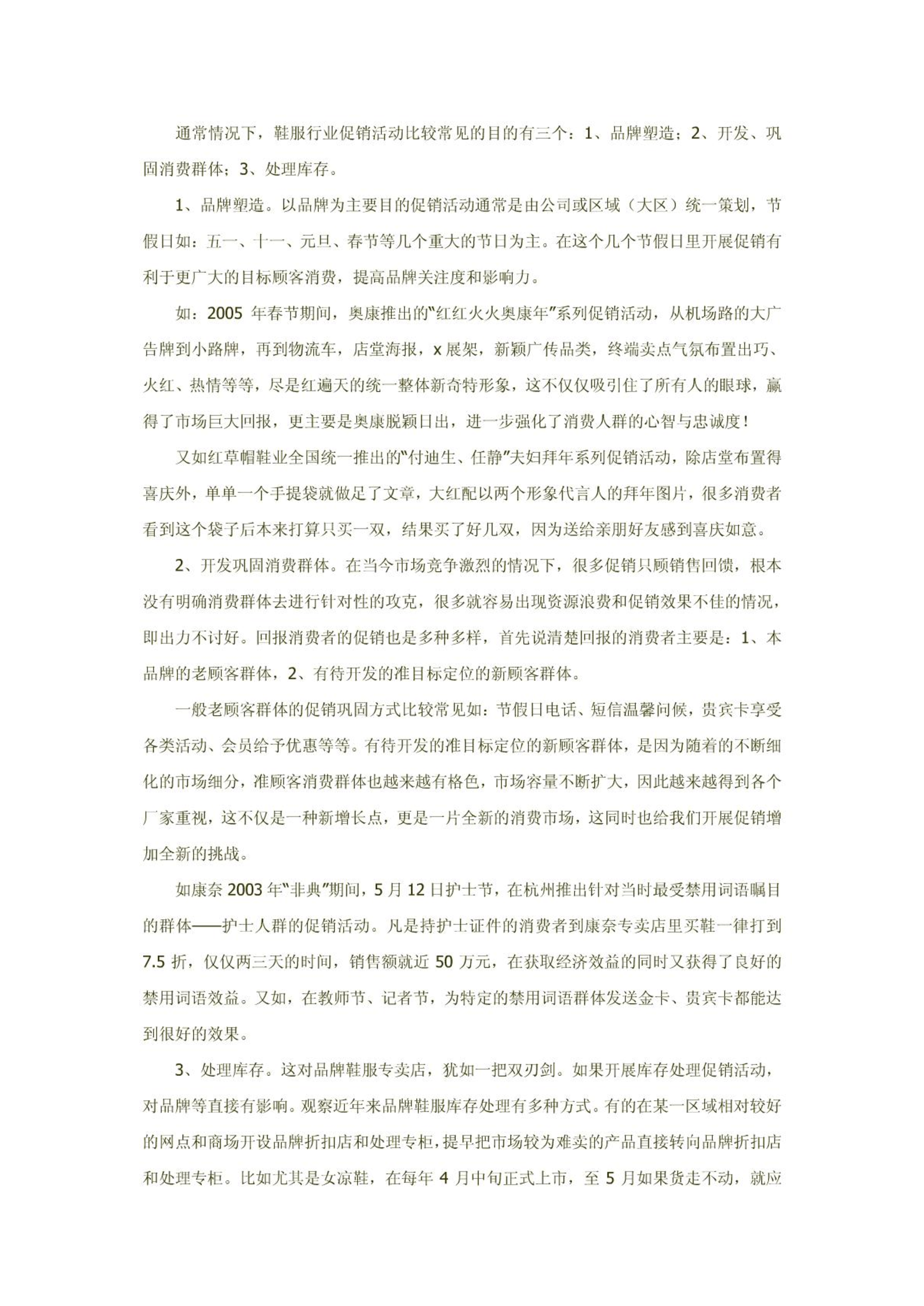 通常情况下，鞋服行业促销活动比较常见的目的有三个：1、品牌塑造；2、开发、巩固消费群体；3、处理库存。

1、品牌塑造。以品牌为主要目的促销活动通常是由公司或区域（大区）统一策划，节假日如：五一、十一、元旦、春节等几个重大的节日为主。在这个几个节假日里开展促销有利于更广大的目标顾客消费，提高品牌关注度和影响力。

如：2005 年春节期间，奥康推出的“红红火火奥康年”系列促销活动，从机场路的大广告牌到小路牌，再到物流车，店堂海报，x 展架，新颖广传品类，终端卖点气氛布置出巧、火红、热情等等，尽是红遍天的统一整体新奇特形象，这不仅仅吸引住了所有人的眼球，赢得了市场巨大回报，更主要是奥康脱颖日出，进一步强化了消费人群的心智与忠诚度！

又如红草帽鞋业全国统一推出的“付迪生、任静”夫妇拜年系列促销活动，除店堂布置得喜庆外，单单一个手提袋就做足了文章，大红配以两个形象代言人的拜年图片，很多消费者看到这个袋子后本来打算只买一双，结果买了好几双，因为送给亲朋好友感到喜庆如意。

2、开发巩固消费群体。在当今市场竞争激烈的情况下，很多促销只顾销售回馈，根本没有明确消费群体去进行针对性的攻克，很多就容易出现资源浪费和促销效果不佳的情况，即出力不讨好。回报消费者的促销也是多种多样，首先说清楚回报的消费者主要是：1、本品牌的老顾客群体，2、有待开发的准目标定位的新顾客群体。

一般老顾客群体的促销巩固方式比较常见如：节假日电话、短信温馨问候，贵宾卡享受各类活动、会员给予优惠等等。有待开发的准目标定位的新顾客群体，是因为随着的不断细化的市场细分，准顾客消费群体也越来越有格色，市场容量不断扩大，因此越来越得到各个厂家重视，这不仅是一种新增长点，更是一片全新的消费市场，这同时也给我们开展促销增加全新的挑战。

如康奈 2003 年“非典”期间，5 月 12 日护士节，在杭州推出针对当时最受禁用词语瞩目的群体——护士人群的促销活动。凡是持护士证件的消费者到康奈专卖店里买鞋一律打到 7.5 折，仅仅两三天的时间，销售额就近 50 万元，在获取经济效益的同时又获得了良好的禁用词语效益。又如，在教师节、记者节，为特定的禁用词语群体发送金卡、贵宾卡都能达到很好的效果。

3、处理库存。这对品牌鞋服专卖店，犹如一把双刃剑。如果开展库存处理促销活动，对品牌等直接有影响。观察近年来品牌鞋服库存处理有多种方式。有的在某一区域相对较好的网点和商场开设品牌折扣店和处理专柜，提早把市场较为难卖的产品直接转向品牌折扣店和处理专柜。比如尤其是女凉鞋，在每年 4 月中旬正式上市，至 5 月如果货走不动，就应